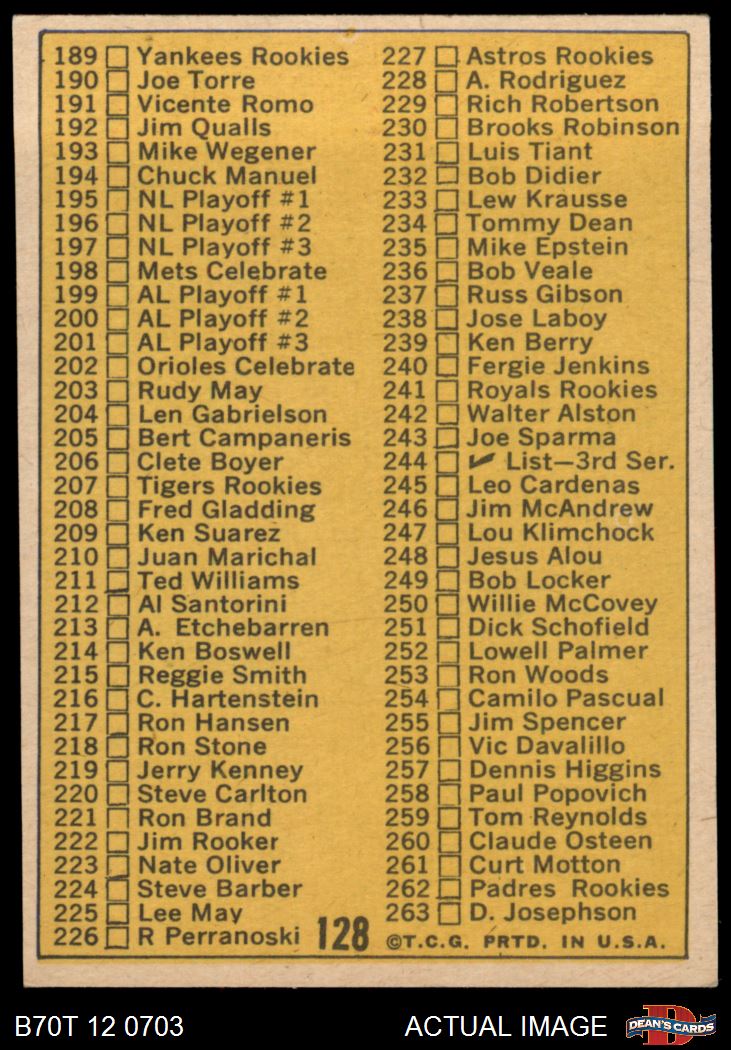 189 ☐ Yankees Rookies
190 ☐ Joe Torre
191 ☐ Vicente Romo
192 ☐ Jim Qualls
193 ☐ Mike Wegener
194 ☐ Chuck Manuel
195 ☐ NL Playoff #1
196 ☐ NL Playoff #2
197 ☐ NL Playoff #3
198 ☐ Mets Celebrate
199 ☐ AL Playoff #1
200 ☐ AL Playoff #2
201 ☐ AL Playoff #3
202 ☐ Orioles Celebrate
203 ☐ Rudy May
204 ☐ Len Gabrielson
205 ☐ Bert Campaneris
206 ☐ Clete Boyer
207 ☐ Tigers Rookies
208 ☐ Fred Gladding
209 ☐ Ken Suarez
210 ☐ Juan Marichal
211 ☐ Ted Williams
212 ☐ Al Santorini
213 ☐ A. Etchebarren
214 ☐ Ken Boswell
215 ☐ Reggie Smith
216 ☐ C. Hartenstein
217 ☐ Ron Hansen
218 ☐ Ron Stone
219 ☐ Jerry Kenney
220 ☐ Steve Carlton
221 ☐ Ron Brand
222 ☐ Jim Rooker
223 ☐ Nate Oliver
224 ☐ Steve Barber
225 ☐ Lee May
226 ☐ R Perranoski

227 ☐ Astros Rookies
228 ☐ A. Rodriguez
229 ☐ Rich Robertson
230 ☐ Brooks Robinson
231 ☐ Luis Tiant
232 ☐ Bob Didier
233 ☐ Lew Krausse
234 ☐ Tommy Dean
235 ☐ Mike Epstein
236 ☐ Bob Veale
237 ☐ Russ Gibson
238 ☐ Jose Laboy
239 ☐ Ken Berry
240 ☐ Fergie Jenkins
241 ☐ Royals Rookies
242 ☐ Walter Alston
243 ☐ Joe Sparma
244 ☐ ✓ List—3rd Ser.
245 ☐ Leo Cardenas
246 ☐ Jim McAndrew
247 ☐ Lou Klimchock
248 ☐ Jesus Alou
249 ☐ Bob Locker
250 ☐ Willie McCovey
251 ☐ Dick Schofield
252 ☐ Lowell Palmer
253 ☐ Ron Woods
254 ☐ Camilo Pascual
255 ☐ Jim Spencer
256 ☐ Vic Davalillo
257 ☐ Dennis Higgins
258 ☐ Paul Popovich
259 ☐ Tom Reynolds
260 ☐ Claude Osteen
261 ☐ Curt Motton
262 ☐ Padres Rookies
263 ☐ D. Josephson

128

©T.C.G. PRTD. IN U.S.A.

B70T 12 0703
ACTUAL IMAGE
DEAN'S CARDS